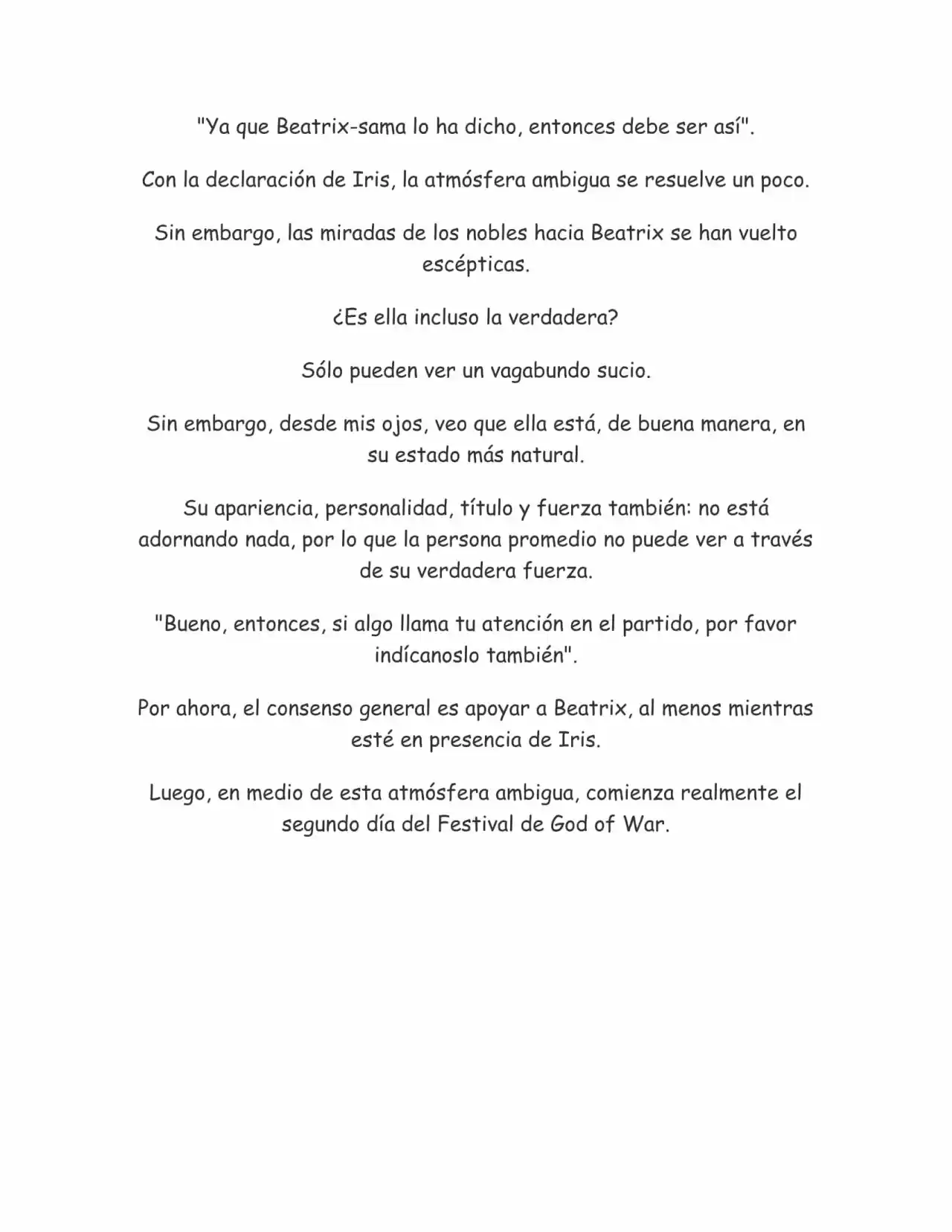 "Ya que Beatrix-sama lo ha dicho, entonces debe ser así".

Con la declaración de Iris, la atmósfera ambigua se resuelve un poco.

Sin embargo, las miradas de los nobles hacia Beatrix se han vuelto escépticas.

¿Es ella incluso la verdadera?

Sólo pueden ver un vagabundo sucio.

Sin embargo, desde mis ojos, veo que ella está, de buena manera, en su estado más natural.

Su apariencia, personalidad, título y fuerza también: no está adornando nada, por lo que la persona promedio no puede ver a través de su verdadera fuerza.

"Bueno, entonces, si algo llama tu atención en el partido, por favor indícanoslo también".

Por ahora, el consenso general es apoyar a Beatrix, al menos mientras esté en presencia de Iris.

Luego, en medio de esta atmósfera ambigua, comienza realmente el segundo día del Festival de God of War.